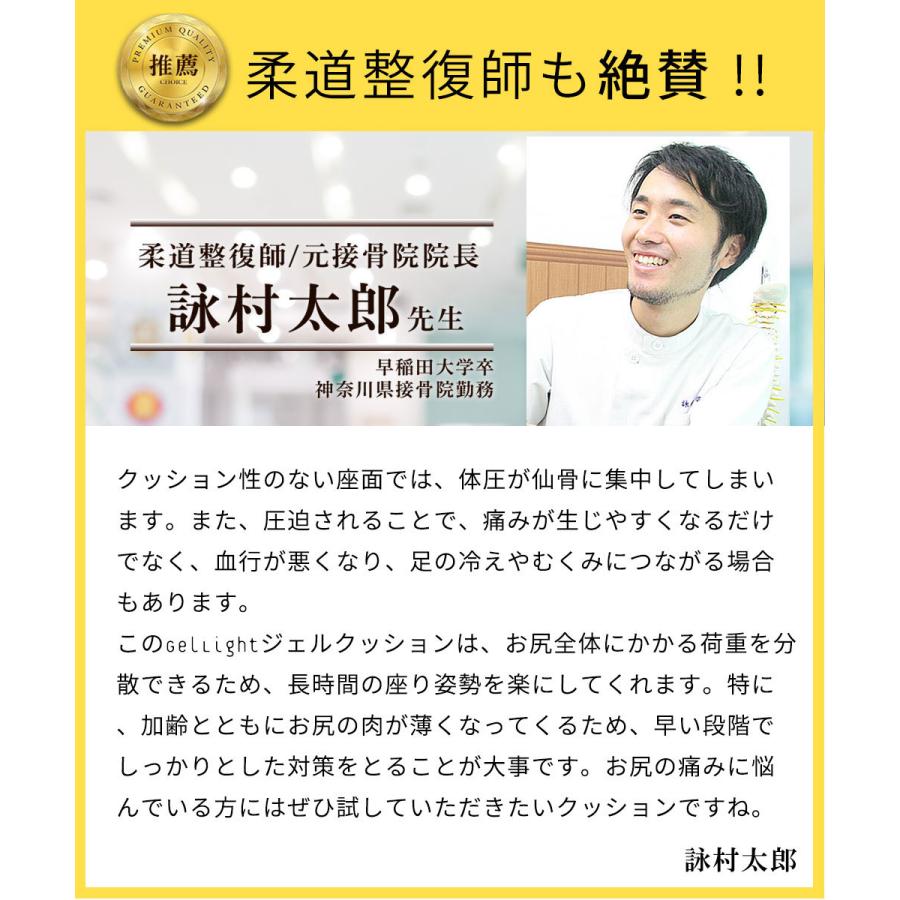 PREMIUM QUALITY
推薦
CHOICE
GUARANTEED

柔道整復師も絶賛!!

柔道整復師/元接骨院院長
詠村太郎先生
早稲田大学卒
神奈川県接骨院勤務

クッション性のない座面では、体圧が仙骨に集中してしまいます。また、圧迫されることで、痛みが生じやすくなるだけでなく、血行が悪くなり、足の冷えやむくみにつながる場合もあります。
このGelLightジェルクッションは、お尻全体にかかる荷重を分散できるため、長時間の座り姿勢を楽にしてくれます。特に、加齢とともにお尻の肉が薄くなってくるため、早い段階でしっかりとした対策をとることが大事です。お尻の痛みに悩んでいる方にはぜひ試していただきたいクッションですね。

詠村太郎